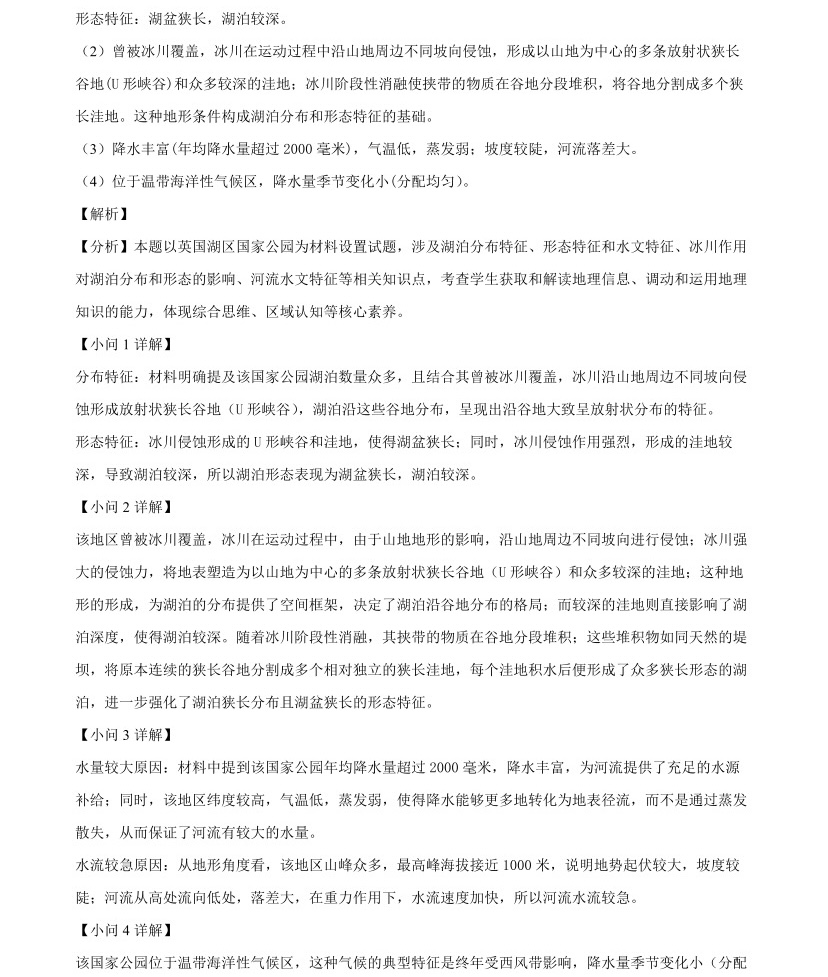 形态特征：湖盆狭长，湖泊较深。

（2）曾被冰川覆盖，冰川在运动过程中沿山地周边不同坡向侵蚀，形成以山地为中心的多条放射状狭长谷地(U 形峡谷)和众多较深的洼地；冰川阶段性消融使挟带的物质在谷地分段堆积，将谷地分割成多个狭长洼地。这种地形条件构成湖泊分布和形态特征的基础。

（3）降水丰富(年均降水量超过 2000 毫米)，气温低，蒸发弱；坡度较陡，河流落差大。

（4）位于温带海洋性气候区，降水量季节变化小(分配均匀)。

【解析】

【分析】本题以英国湖区国家公园为材料设置试题，涉及湖泊分布特征、形态特征和水文特征、冰川作用对湖泊分布和形态的影响、河流水文特征等相关知识点，考查学生获取和解读地理信息、调动和运用地理知识的能力，体现综合思维、区域认知等核心素养。

【小问 1 详解】

分布特征：材料明确提及该国家公园湖泊数量众多，且结合其曾被冰川覆盖，冰川沿山地周边不同坡向侵蚀形成放射状狭长谷地（U 形峡谷），湖泊沿这些谷地分布，呈现出沿谷地大致呈放射状分布的特征。

形态特征：冰川侵蚀形成的 U 形峡谷和洼地，使得湖盆狭长；同时，冰川侵蚀作用强烈，形成的洼地较深，导致湖泊较深，所以湖泊形态表现为湖盆狭长，湖泊较深。

【小问 2 详解】

该地区曾被冰川覆盖，冰川在运动过程中，由于山地地形的影响，沿山地周边不同坡向进行侵蚀；冰川强大的侵蚀力，将地表塑造为以山地为中心的多条放射状狭长谷地（U 形峡谷）和众多较深的洼地；这种地形的形成，为湖泊的分布提供了空间框架，决定了湖泊沿谷地分布的格局；而较深的洼地则直接影响了湖泊深度，使得湖泊较深。随着冰川阶段性消融，其挟带的物质在谷地分段堆积；这些堆积物如同天然的堤坝，将原本连续的狭长谷地分割成多个相对独立的狭长洼地，每个洼地积水后便形成了众多狭长形态的湖泊，进一步强化了湖泊狭长分布且湖盆狭长的形态特征。

【小问 3 详解】

水量较大原因：材料中提到该国家公园年均降水量超过 2000 毫米，降水丰富，为河流提供了充足的水源补给；同时，该地区纬度较高，气温低，蒸发弱，使得降水能够更多地转化为地表径流，而不是通过蒸发散失，从而保证了河流有较大的水量。

水流较急原因：从地形角度看，该地区山峰众多，最高峰海拔接近 1000 米，说明地势起伏较大，坡度较陡；河流从高处流向低处，落差大，在重力作用下，水流速度加快，所以河流水流较急。

【小问 4 详解】

该国家公园位于温带海洋性气候区，这种气候的典型特征是终年受西风带影响，降水量季节变化小（分配